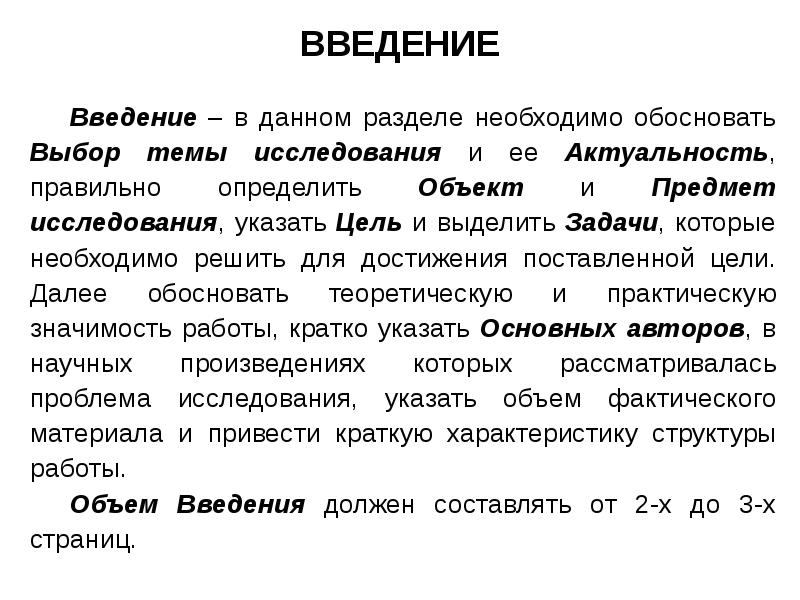 ВВЕДЕНИЕ

Введение – в данном разделе необходимо обосновать Выбор темы исследования и ее Актуальность, правильно определить Объект и Предмет исследования, указать Цель и выделить Задачи, которые необходимо решить для достижения поставленной цели. Далее обосновать теоретическую и практическую значимость работы, кратко указать Основных авторов, в научных произведениях которых рассматривалась проблема исследования, указать объем фактического материала и привести краткую характеристику структуры работы.

Объем Введения должен составлять от 2-х до 3-х страниц.